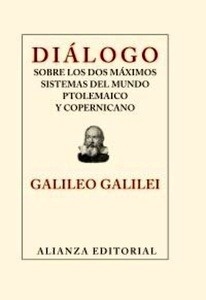 DIÁLOGO
SOBRE LOS DOS MÁXIMOS SISTEMAS DEL MUNDO PTOLEMAICO Y COPERNICANO

GALILEO GALILEI

ALIANZA EDITORIAL